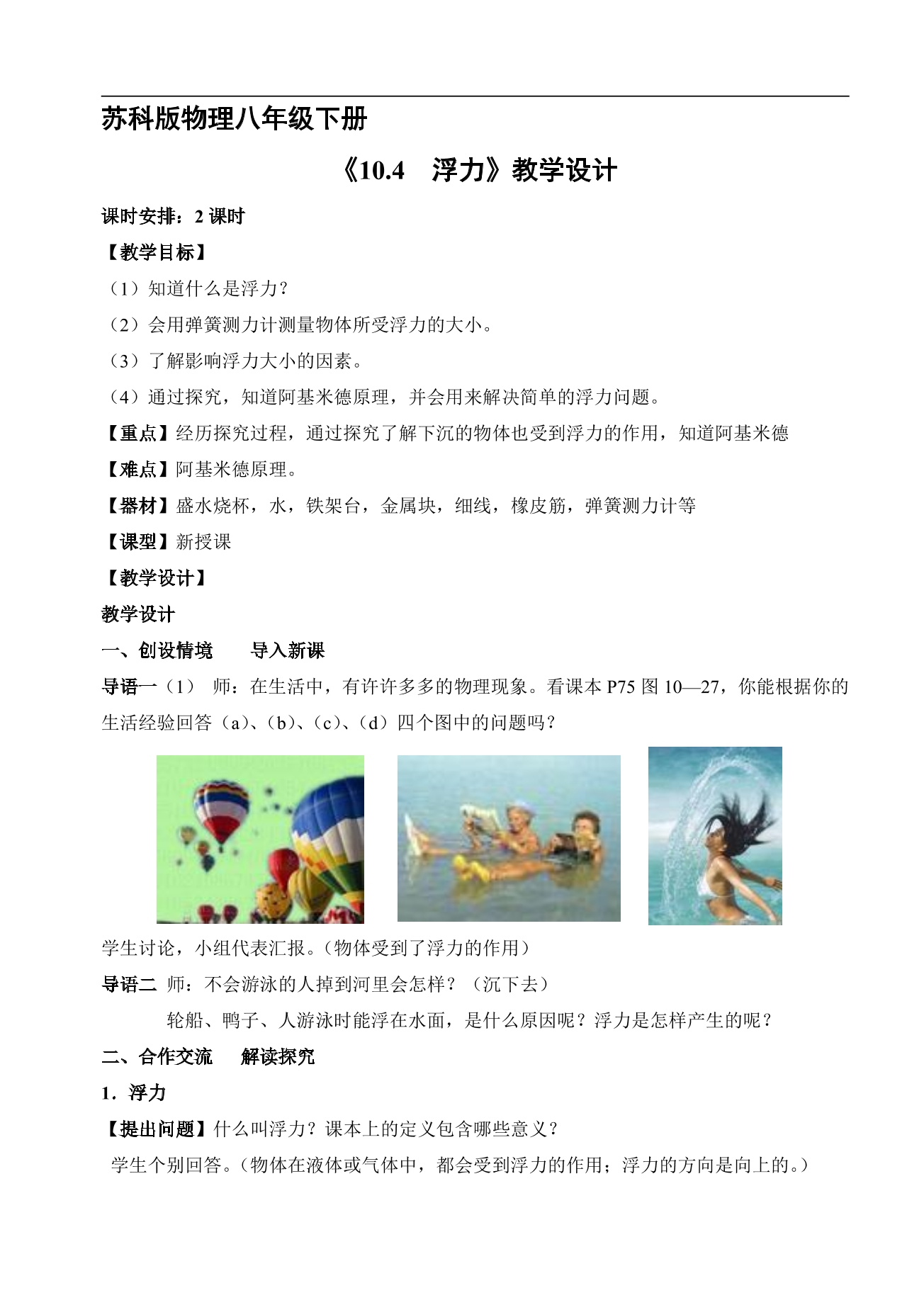 苏科版物理八年级下册

《10.4　浮力》教学设计

课时安排：2 课时

【教学目标】

（1）知道什么是浮力？

（2）会用弹簧测力计测量物体所受浮力的大小。

（3）了解影响浮力大小的因素。

（4）通过探究，知道阿基米德原理，并会用来解决简单的浮力问题。

【重点】经历探究过程，通过探究了解下沉的物体也受到浮力的作用，知道阿基米德

【难点】阿基米德原理。

【器材】盛水烧杯，水，铁架台，金属块，细线，橡皮筋，弹簧测力计等

【课型】新授课

【教学设计】

教学设计

一、创设情境　　导入新课

导语一（1）　师：在生活中，有许许多多的物理现象。看课本 P75 图 10—27，你能根据你的生活经验回答（a）、（b）、（c）、（d）四个图中的问题吗？

学生讨论，小组代表汇报。（物体受到了浮力的作用）

导语二　师：不会游泳的人掉到河里会怎样？（沉下去）

轮船、鸭子、人游泳时能浮在水面，是什么原因呢？浮力是怎样产生的呢？

二、合作交流　　解读探究

1．浮力

【提出问题】什么叫浮力？课本上的定义包含哪些意义？

学生个别回答。（物体在液体或气体中，都会受到浮力的作用；浮力的方向是向上的。）